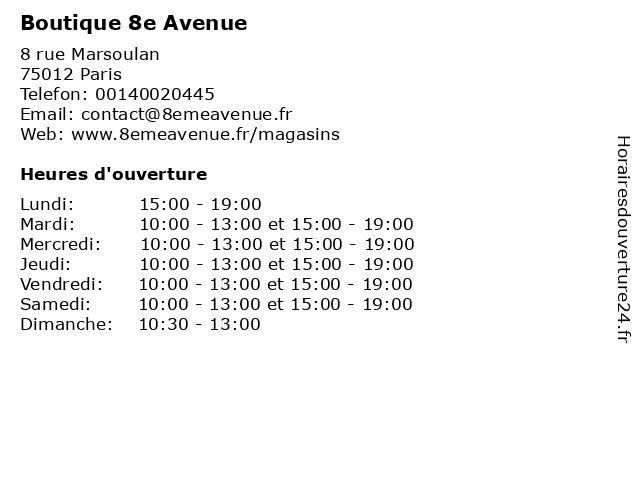 Boutique 8e Avenue

8 rue Marsoulan
75012 Paris
Telefon: 00140020445
Email: contact@8emeavenue.fr
Web: www.8emeavenue.fr/magasins

Heures d'ouverture

| | |
|---|---|
| Lundi: | 15:00 - 19:00 |
| Mardi: | 10:00 - 13:00 et 15:00 - 19:00 |
| Mercredi: | 10:00 - 13:00 et 15:00 - 19:00 |
| Jeudi: | 10:00 - 13:00 et 15:00 - 19:00 |
| Vendredi: | 10:00 - 13:00 et 15:00 - 19:00 |
| Samedi: | 10:00 - 13:00 et 15:00 - 19:00 |
| Dimanche: | 10:30 - 13:00 |

Horairesdouverture24.fr